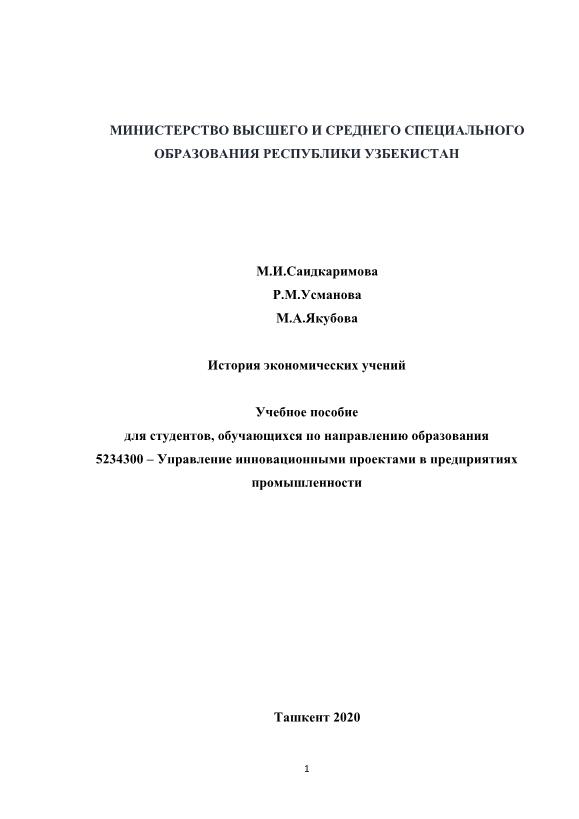 МИНИСТЕРСТВО ВЫСШЕГО И СРЕДНЕГО СПЕЦИАЛЬНОГО ОБРАЗОВАНИЯ РЕСПУБЛИКИ УЗБЕКИСТАН

М.И.Саидкаримова
Р.М.Усманова
М.А.Якубова

История экономических учений

Учебное пособие
для студентов, обучающихся по направлению образования 5234300 – Управление инновационными проектами в предприятиях промышленности

Ташкент 2020

1